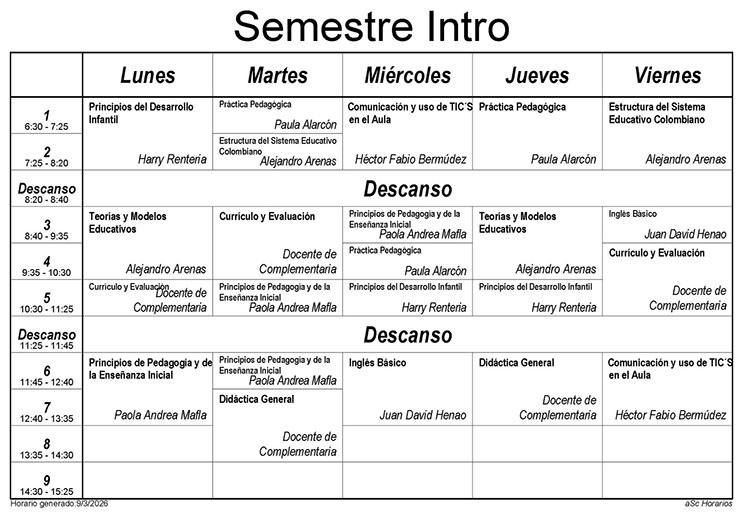 Semestre Intro

| | Lunes | Martes | Miércoles | Jueves | Viernes |
|---|---|---|---|---|---|
| 1 6:30 - 7:25 | Principios del Desarrollo Infantil Harry Renteria | Práctica Pedagógica Paula Alarcón | Comunicación y uso de TIC´S en el Aula Héctor Fabio Bermúdez | Práctica Pedagógica Paula Alarcón | Estructura del Sistema Educativo Colombiano Alejandro Arenas |
| 2 7:25 - 8:20 | | Estructura del Sistema Educativo Colombiano Alejandro Arenas | | | |
| Descanso 8:20 - 8:40 | Descanso | | | | |
| 3 8:40 - 9:35 | Teorías y Modelos Educativos Alejandro Arenas | Currículo y Evaluación Docente de Complementaria | Principios de Pedagogía y de la Enseñanza Inicial Paola Andrea Mafla | Teorías y Modelos Educativos Alejandro Arenas | Inglés Básico Juan David Henao |
| 4 9:35 - 10:30 | | | Práctica Pedagógica Paula Alarcón | | Currículo y Evaluación Docente de Complementaria |
| 5 10:30 - 11:25 | Currículo y Evaluación Docente de Complementaria | Principios de Pedagogía y de la Enseñanza Inicial Paola Andrea Mafla | Principios del Desarrollo Infantil Harry Renteria | Principios del Desarrollo Infantil Harry Renteria | |
| Descanso 11:25 - 11:45 | Descanso | | | | |
| 6 11:45 - 12:40 | Principios de Pedagogía y de la Enseñanza Inicial Paola Andrea Mafla | Principios de Pedagogía y de la Enseñanza Inicial Paola Andrea Mafla | Inglés Básico Juan David Henao | Didáctica General Docente de Complementaria | Comunicación y uso de TIC´S en el Aula Héctor Fabio Bermúdez |
| 7 12:40 - 13:35 | | Didáctica General Docente de Complementaria | | | |
| 8 13:35 - 14:30 | | | | | |
| 9 14:30 - 15:25 | | | | | |

Horario generado:9/3/2026

aSc Horarios